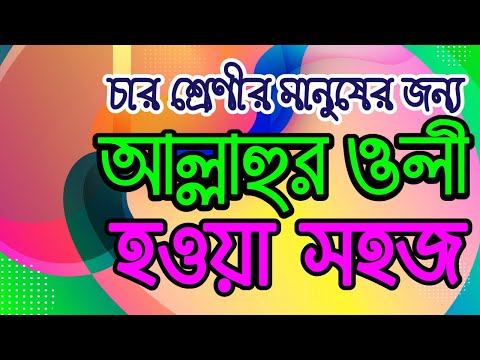 চার শ্রেণীর মানুষের জন্য
আল্লাহর ওলী
হওয়া সহজ